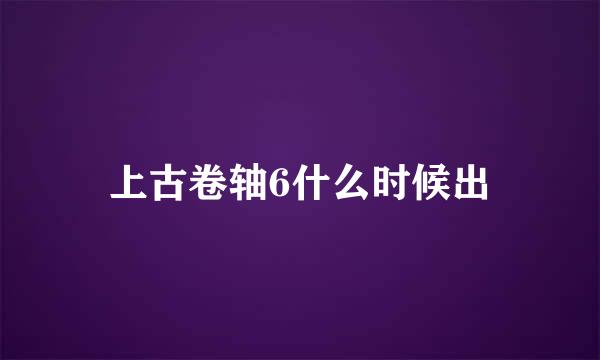 上古卷轴6什么时候出